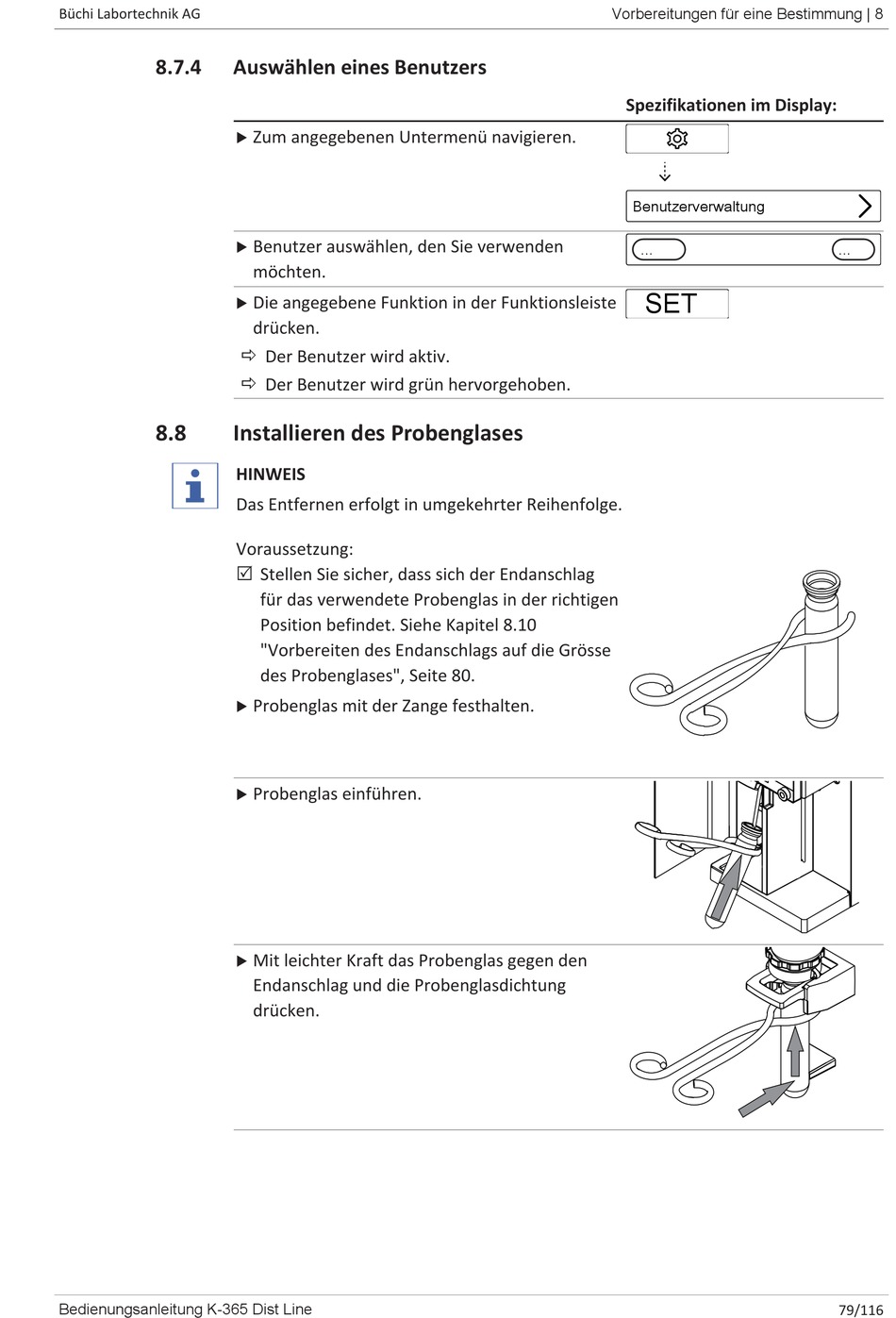 Büchi Labortechnik AG

Vorbereitungen für eine Bestimmung | 8

8.7.4 Auswählen eines Benutzers

Spezifikationen im Display:

▶ Zum angegebenen Untermenü navigieren.

Benutzerverwaltung

▶ Benutzer auswählen, den Sie verwenden möchten.

...

...

▶ Die angegebene Funktion in der Funktionsleiste drücken.

SET

⇨ Der Benutzer wird aktiv.

⇨ Der Benutzer wird grün hervorgehoben.

8.8 Installieren des Probenglases

HINWEIS

Das Entfernen erfolgt in umgekehrter Reihenfolge.

Voraussetzung:

☑ Stellen Sie sicher, dass sich der Endanschlag für das verwendete Probenglas in der richtigen Position befindet. Siehe Kapitel 8.10 "Vorbereiten des Endanschlags auf die Grösse des Probenglases", Seite 80.

▶ Probenglas mit der Zange festhalten.

▶ Probenglas einführen.

▶ Mit leichter Kraft das Probenglas gegen den Endanschlag und die Probenglasdichtung drücken.

Bedienungsanleitung K-365 Dist Line

79/116